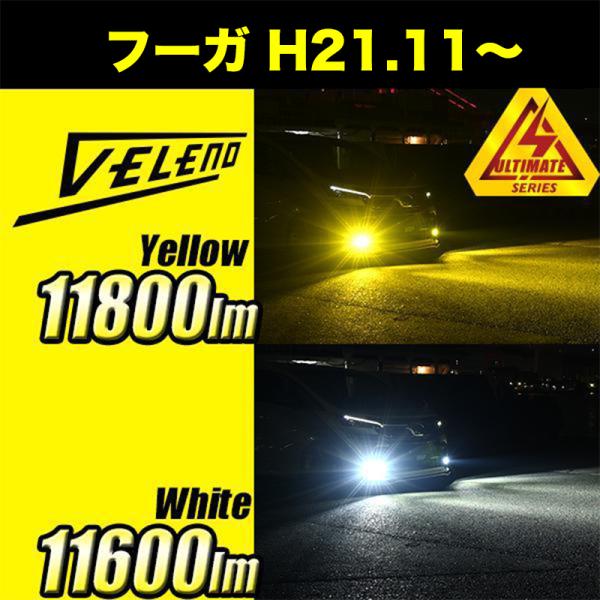 フーガ H21.11～

VELENO

ULTIMATE SERIES

Yellow
11800lm

White
11600lm